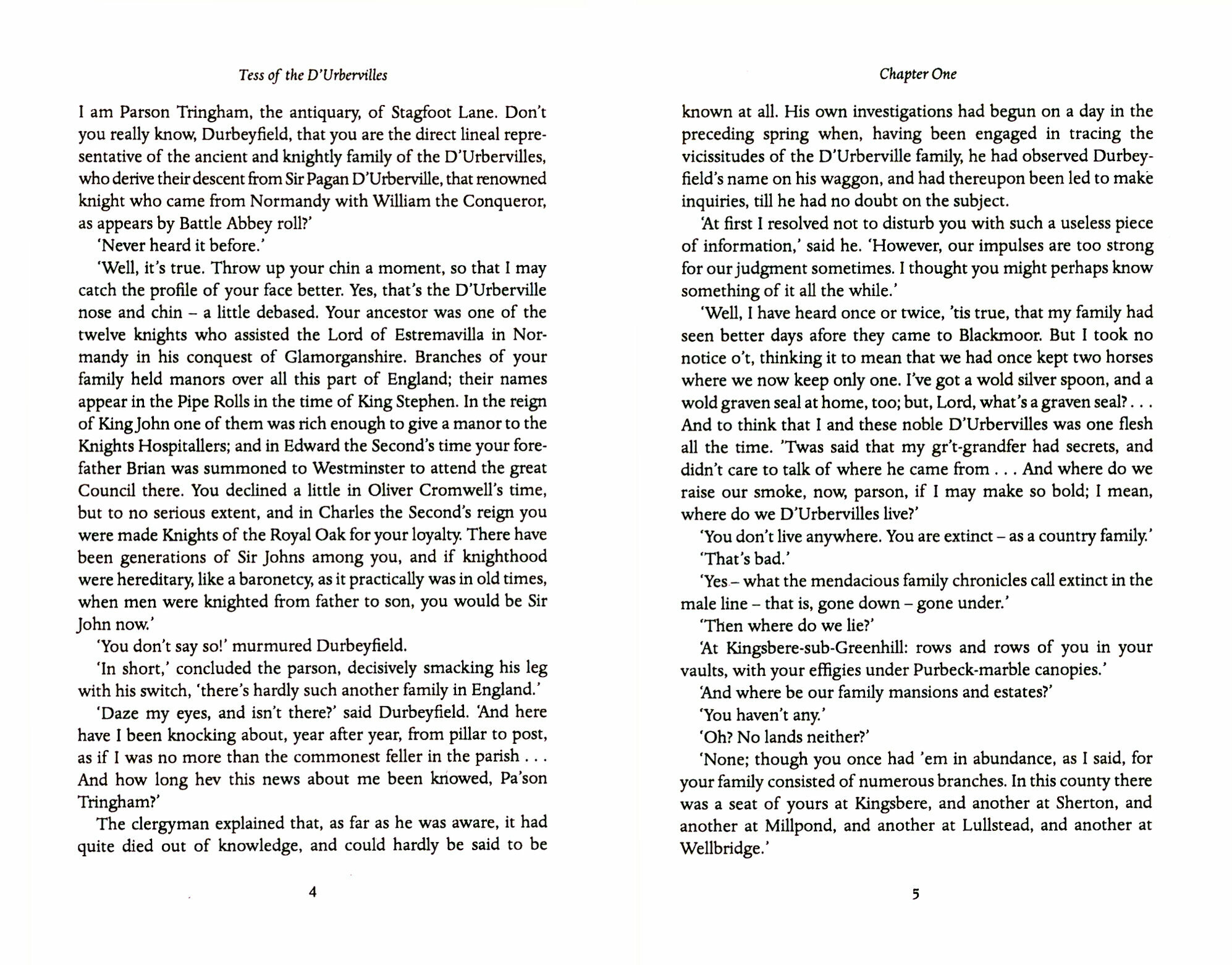 Tess of the D'Urbervilles

I am Parson Tringham, the antiquary, of Stagfoot Lane. Don't you really know, Durbeyfield, that you are the direct lineal representative of the ancient and knightly family of the D'Urbervilles, who derive their descent from Sir Pagan D'Urberville, that renowned knight who came from Normandy with William the Conqueror, as appears by Battle Abbey roll?'

'Never heard it before.'

'Well, it's true. Throw up your chin a moment, so that I may catch the profile of your face better. Yes, that's the D'Urberville nose and chin – a little debased. Your ancestor was one of the twelve knights who assisted the Lord of Estremavilla in Normandy in his conquest of Glamorganshire. Branches of your family held manors over all this part of England; their names appear in the Pipe Rolls in the time of King Stephen. In the reign of King John one of them was rich enough to give a manor to the Knights Hospitallers; and in Edward the Second's time your forefather Brian was summoned to Westminster to attend the great Council there. You declined a little in Oliver Cromwell's time, but to no serious extent, and in Charles the Second's reign you were made Knights of the Royal Oak for your loyalty. There have been generations of Sir Johns among you, and if knighthood were hereditary, like a baronetcy, as it practically was in old times, when men were knighted from father to son, you would be Sir John now.'

'You don't say so!' murmured Durbeyfield.

'In short,' concluded the parson, decisively smacking his leg with his switch, 'there's hardly such another family in England.'

'Daze my eyes, and isn't there?' said Durbeyfield. 'And here have I been knocking about, year after year, from pillar to post, as if I was no more than the commonest feller in the parish . . . And how long hev this news about me been knowed, Pa'son Tringham?'

The clergyman explained that, as far as he was aware, it had quite died out of knowledge, and could hardly be said to be

4

Chapter One

known at all. His own investigations had begun on a day in the preceding spring when, having been engaged in tracing the vicissitudes of the D'Urberville family, he had observed Durbeyfield's name on his waggon, and had thereupon been led to make inquiries, till he had no doubt on the subject.

'At first I resolved not to disturb you with such a useless piece of information,' said he. 'However, our impulses are too strong for our judgment sometimes. I thought you might perhaps know something of it all the while.'

'Well, I have heard once or twice, 'tis true, that my family had seen better days afore they came to Blackmoor. But I took no notice o't, thinking it to mean that we had once kept two horses where we now keep only one. I've got a wold silver spoon, and a wold graven seal at home, too; but, Lord, what's a graven seal? . . . And to think that I and these noble D'Urbervilles was one flesh all the time. 'Twas said that my gr't-grandfer had secrets, and didn't care to talk of where he came from . . . And where do we raise our smoke, now, parson, if I may make so bold; I mean, where do we D'Urbervilles live?'

'You don't live anywhere. You are extinct – as a country family.'

'That's bad.'

'Yes – what the mendacious family chronicles call extinct in the male line – that is, gone down – gone under.'

'Then where do we lie?'

'At Kingsbere-sub-Greenhill: rows and rows of you in your vaults, with your effigies under Purbeck-marble canopies.'

'And where be our family mansions and estates?'

'You haven't any.'

'Oh? No lands neither?'

'None; though you once had 'em in abundance, as I said, for your family consisted of numerous branches. In this county there was a seat of yours at Kingsbere, and another at Sherton, and another at Millpond, and another at Lullstead, and another at Wellbridge.'

5